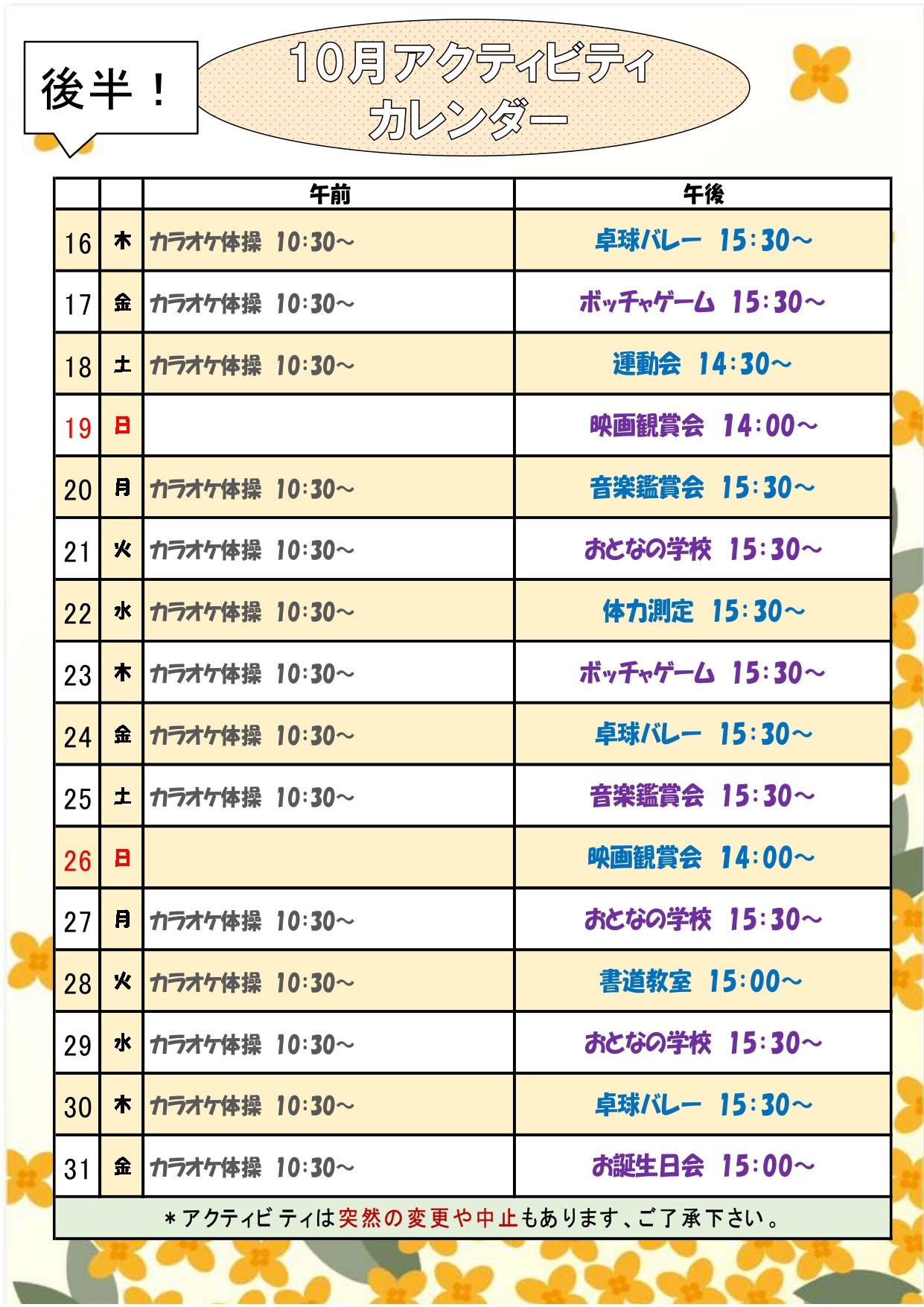 後半！

10月アクティビティ
カレンダー

| | | 午前 | 午後 |
|---|---|---|---|
| 16 | 木 | カラオケ体操 10:30～ | 卓球バレー 15:30～ |
| 17 | 金 | カラオケ体操 10:30～ | ボッチャゲーム 15:30～ |
| 18 | 土 | カラオケ体操 10:30～ | 運動会 14:30～ |
| 19 | 日 | | 映画観賞会 14:00～ |
| 20 | 月 | カラオケ体操 10:30～ | 音楽鑑賞会 15:30～ |
| 21 | 火 | カラオケ体操 10:30～ | おとなの学校 15:30～ |
| 22 | 水 | カラオケ体操 10:30～ | 体力測定 15:30～ |
| 23 | 木 | カラオケ体操 10:30～ | ボッチャゲーム 15:30～ |
| 24 | 金 | カラオケ体操 10:30～ | 卓球バレー 15:30～ |
| 25 | 土 | カラオケ体操 10:30～ | 音楽鑑賞会 15:30～ |
| 26 | 日 | | 映画観賞会 14:00～ |
| 27 | 月 | カラオケ体操 10:30～ | おとなの学校 15:30～ |
| 28 | 火 | カラオケ体操 10:30～ | 書道教室 15:00～ |
| 29 | 水 | カラオケ体操 10:30～ | おとなの学校 15:30～ |
| 30 | 木 | カラオケ体操 10:30～ | 卓球バレー 15:30～ |
| 31 | 金 | カラオケ体操 10:30～ | お誕生日会 15:00～ |

＊アクティビティは突然の変更や中止もあります、ご了承下さい。